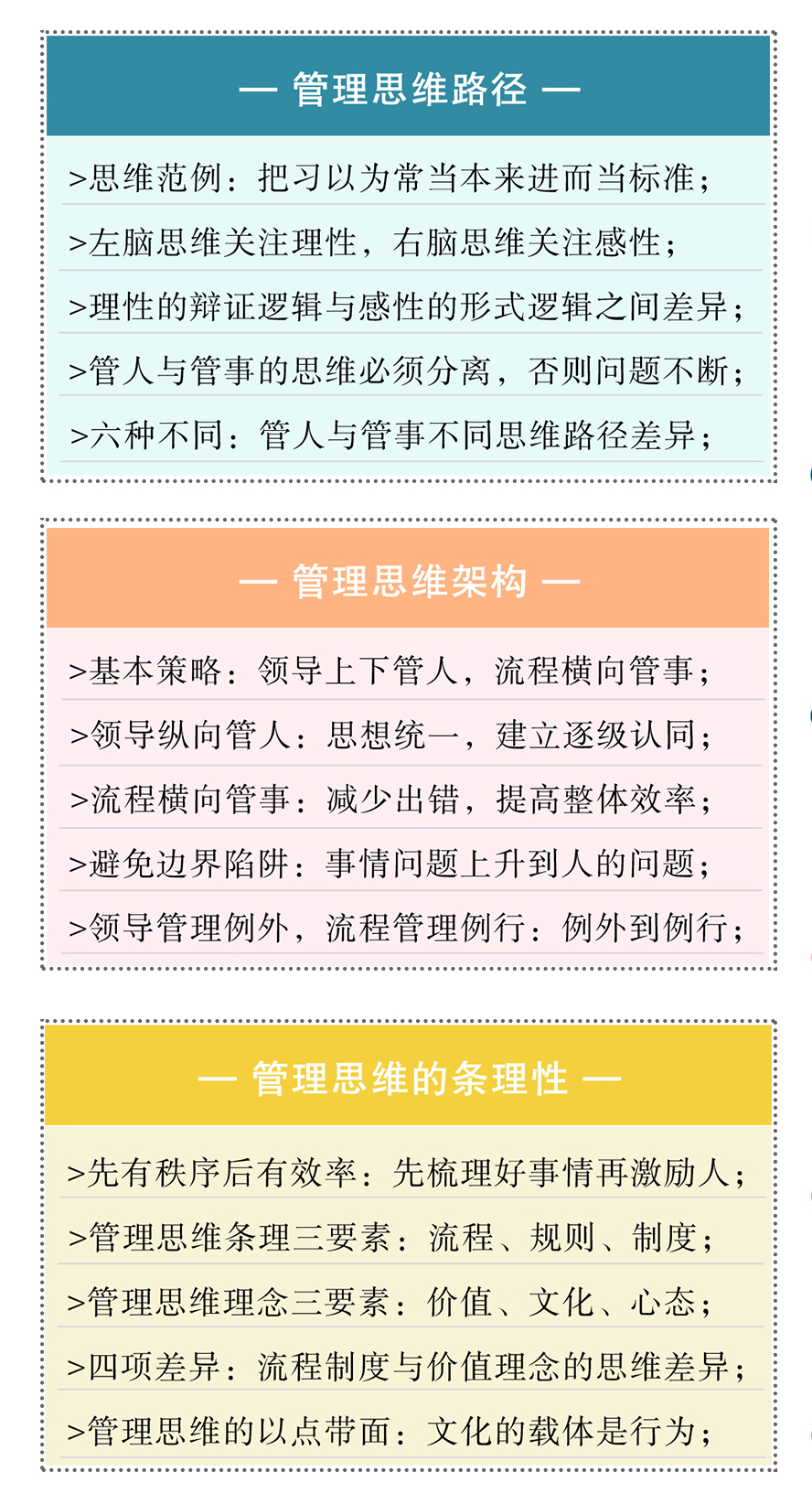 — 管理思维路径 —

>思维范例：把习以为常当本来进而当标准；

>左脑思维关注理性，右脑思维关注感性；

>理性的辩证逻辑与感性的形式逻辑之间差异；

>管人与管事的思维必须分离，否则问题不断；

>六种不同：管人与管事不同思维路径差异；

— 管理思维架构 —

>基本策略：领导上下管人，流程横向管事；

>领导纵向管人：思想统一，建立逐级认同；

>流程横向管事：减少出错，提高整体效率；

>避免边界陷阱：事情问题上升到人的问题；

>领导管理例外，流程管理例行：例外到例行；

— 管理思维的条理性 —

>先有秩序后有效率：先梳理好事情再激励人；

>管理思维条理三要素：流程、规则、制度；

>管理思维理念三要素：价值、文化、心态；

>四项差异：流程制度与价值理念的思维差异；

>管理思维的以点带面：文化的载体是行为；